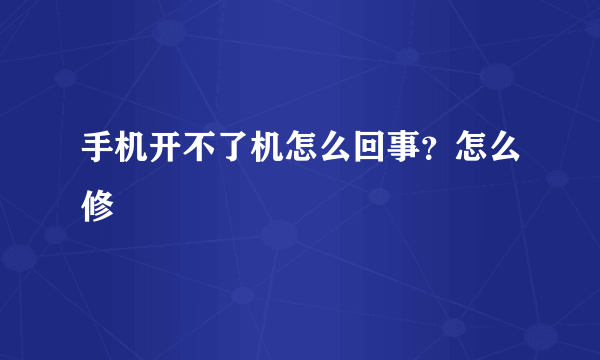 手机开不了机怎么回事？怎么修